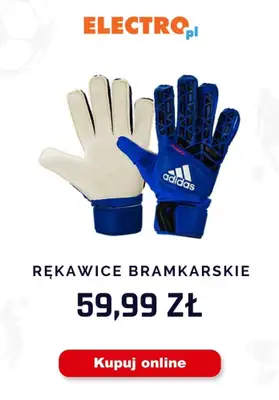 ELECTRO.pl

adidas

RĘKAWICE BRAMKARSKIE

59,99 ZŁ

Kupuj online